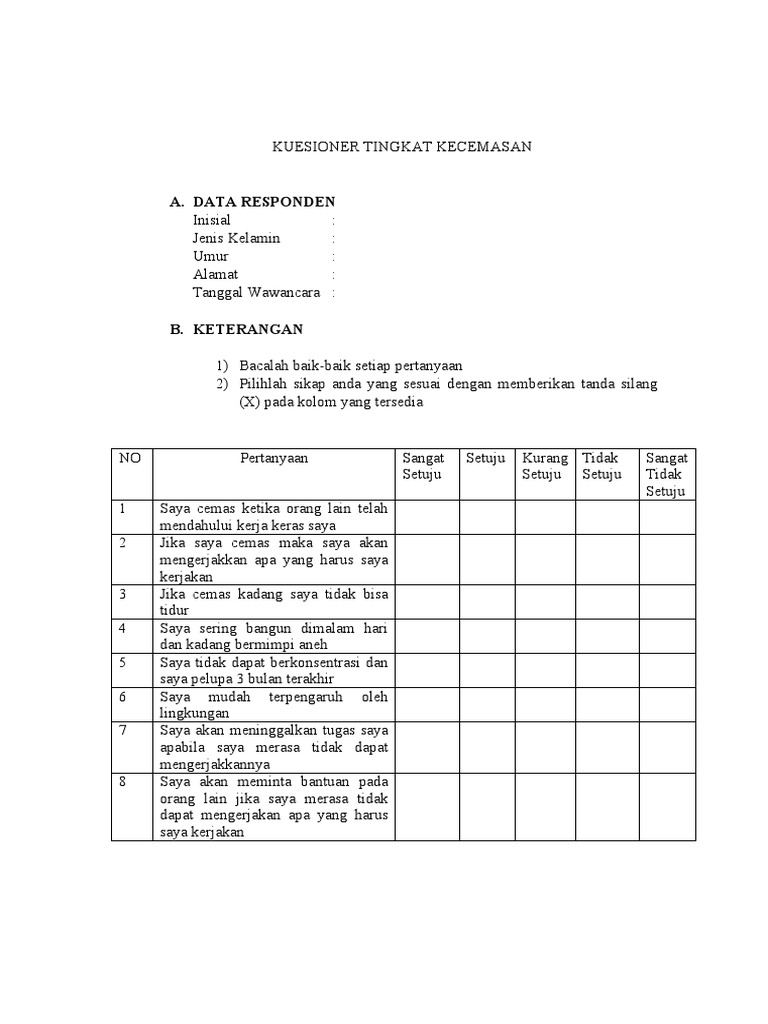 KUESIONER TINGKAT KECEMASAN

A. DATA RESPONDEN
Inisial :
Jenis Kelamin :
Umur :
Alamat :
Tanggal Wawancara :

B. KETERANGAN

1) Bacalah baik-baik setiap pertanyaan
2) Pilihlah sikap anda yang sesuai dengan memberikan tanda silang (X) pada kolom yang tersedia

| NO | Pertanyaan | Sangat Setuju | Setuju | Kurang Setuju | Tidak Setuju | Sangat Tidak Setuju |
|---|---|---|---|---|---|---|
| 1 | Saya cemas ketika orang lain telah mendahului kerja keras saya | | | | | |
| 2 | Jika saya cemas maka saya akan mengerjakkan apa yang harus saya kerjakan | | | | | |
| 3 | Jika cemas kadang saya tidak bisa tidur | | | | | |
| 4 | Saya sering bangun dimalam hari dan kadang bermimpi aneh | | | | | |
| 5 | Saya tidak dapat berkonsentrasi dan saya pelupa 3 bulan terakhir | | | | | |
| 6 | Saya mudah terpengaruh oleh lingkungan | | | | | |
| 7 | Saya akan meninggalkan tugas saya apabila saya merasa tidak dapat mengerjakkannya | | | | | |
| 8 | Saya akan meminta bantuan pada orang lain jika saya merasa tidak dapat mengerjakan apa yang harus saya kerjakan | | | | | |